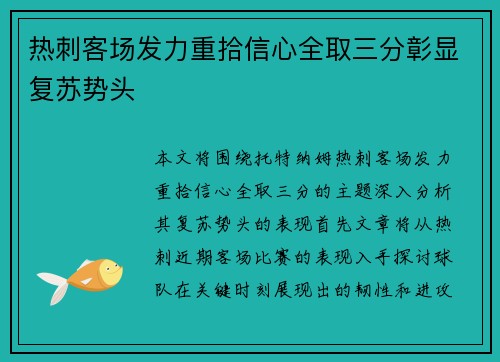 热刺客场发力重拾信心全取三分彰显复苏势头

本文将围绕托特纳姆热刺客场发力重拾信心全取三分的主题深入分析其复苏势头的表现首先文章将从热刺近期客场比赛的表现入手探讨球队在关键时刻展现出的韧性和进攻